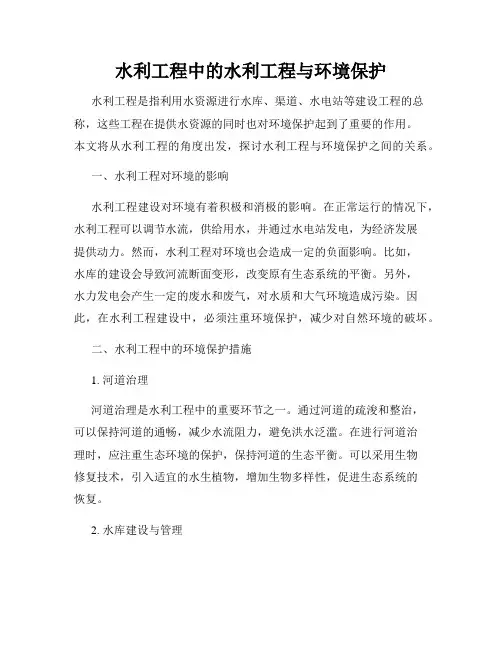 水利工程中的水利工程与环境保护

水利工程是指利用水资源进行水库、渠道、水电站等建设工程的总称，这些工程在提供水资源的同时也对环境保护起到了重要的作用。本文将从水利工程的角度出发，探讨水利工程与环境保护之间的关系。

一、水利工程对环境的影响

水利工程建设对环境有着积极和消极的影响。在正常运行的情况下，水利工程可以调节水流，供给用水，并通过水电站发电，为经济发展提供动力。然而，水利工程对环境也会造成一定的负面影响。比如，水库的建设会导致河流断面变形，改变原有生态系统的平衡。另外，水力发电会产生一定的废水和废气，对水质和大气环境造成污染。因此，在水利工程建设中，必须注重环境保护，减少对自然环境的破坏。

二、水利工程中的环境保护措施

1. 河道治理

河道治理是水利工程中的重要环节之一。通过河道的疏浚和整治，可以保持河道的通畅，减少水流阻力，避免洪水泛滥。在进行河道治理时，应注重生态环境的保护，保持河道的生态平衡。可以采用生物修复技术，引入适宜的水生植物，增加生物多样性，促进生态系统的恢复。

2. 水库建设与管理